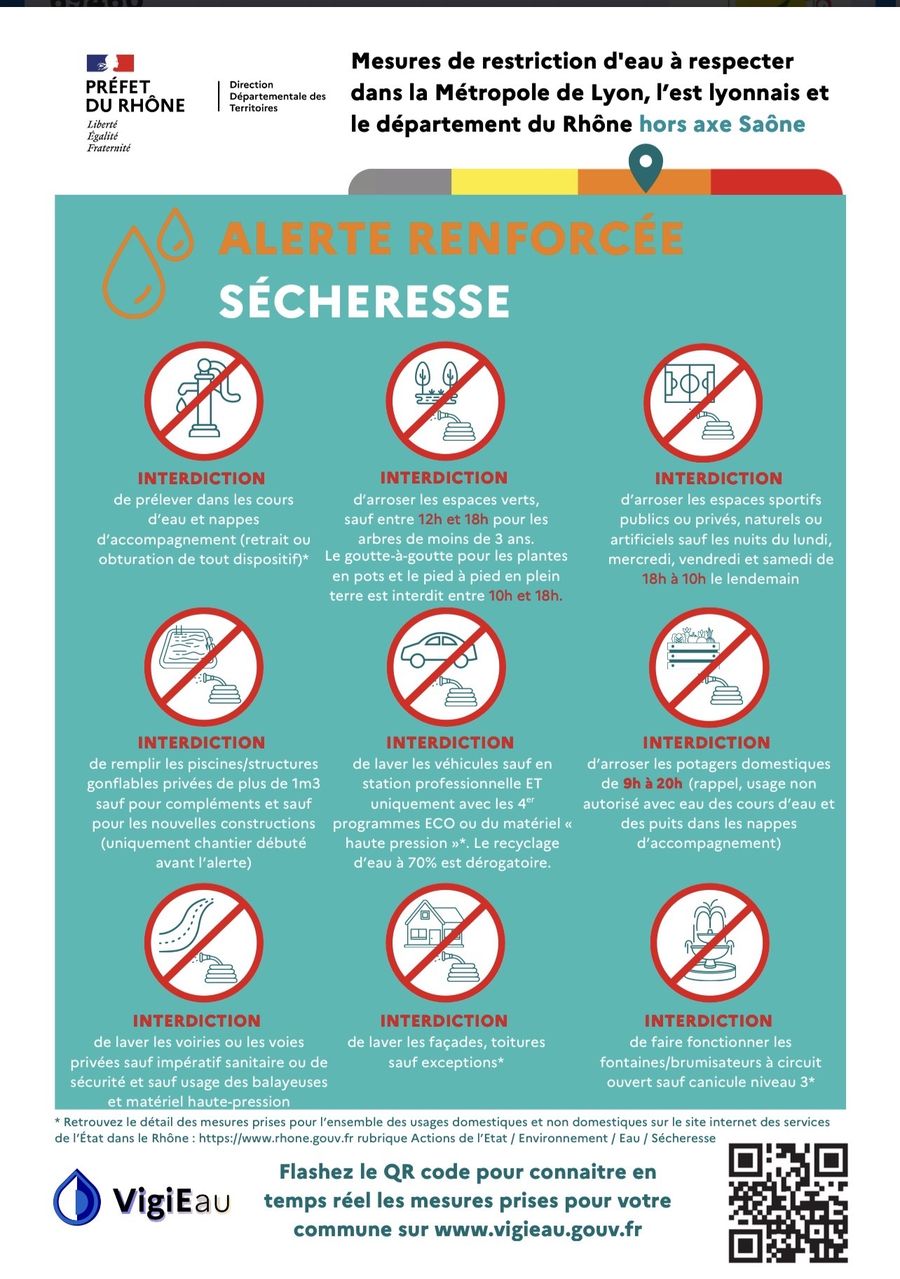 PRÉFET DU RHÔNE
Liberté
Égalité
Fraternité

Direction Départementale des Territoires

Mesures de restriction d'eau à respecter dans la Métropole de Lyon, l'est lyonnais et le département du Rhône hors axe Saône

ALERTE RENFORCÉE
SÉCHERESSE

INTERDICTION
de prélever dans les cours d'eau et nappes d'accompagnement (retrait ou obturation de tout dispositif)*

INTERDICTION
d'arroser les espaces verts, sauf entre 12h et 18h pour les arbres de moins de 3 ans. Le goutte-à-goutte pour les plantes en pots et le pied à pied en plein terre est interdit entre 10h et 18h.

INTERDICTION
d'arroser les espaces sportifs publics ou privés, naturels ou artificiels sauf les nuits du lundi, mercredi, vendredi et samedi de 18h à 10h le lendemain

INTERDICTION
de remplir les piscines/structures gonflables privées de plus de 1m3 sauf pour compléments et sauf pour les nouvelles constructions (uniquement chantier débuté avant l'alerte)

INTERDICTION
de laver les véhicules sauf en station professionnelle ET uniquement avec les 4$^{er}$ programmes ECO ou du matériel « haute pression »*. Le recyclage d'eau à 70% est dérogatoire.

INTERDICTION
d'arroser les potagers domestiques de 9h à 20h (rappel, usage non autorisé avec eau des cours d'eau et des puits dans les nappes d'accompagnement)

INTERDICTION
de laver les voiries ou les voies privées sauf impératif sanitaire ou de sécurité et sauf usage des balayeuses et matériel haute-pression

INTERDICTION
de laver les façades, toitures sauf exceptions*

INTERDICTION
de faire fonctionner les fontaines/brumisateurs à circuit ouvert sauf canicule niveau 3*

* Retrouvez le détail des mesures prises pour l'ensemble des usages domestiques et non domestiques sur le site internet des services de l'État dans le Rhône : https://www.rhone.gouv.fr rubrique Actions de l'Etat / Environnement / Eau / Sécheresse

VigiEau

Flashez le QR code pour connaitre en temps réel les mesures prises pour votre commune sur www.vigieau.gouv.fr